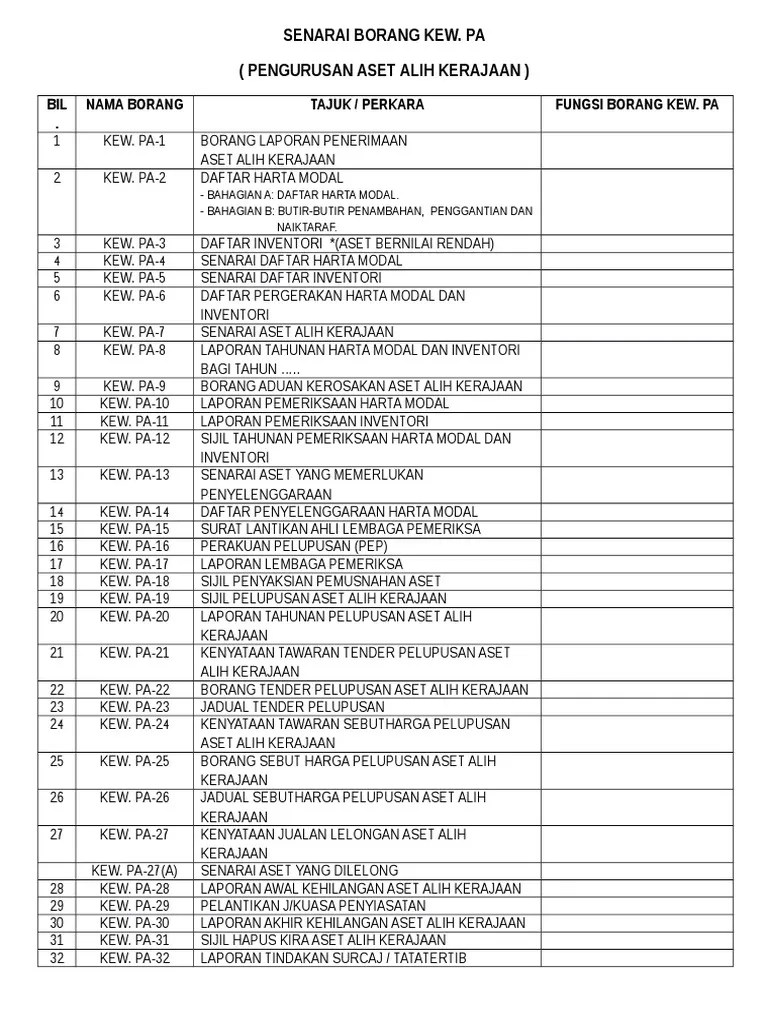 SENARAI BORANG KEW. PA

( PENGURUSAN ASET ALIH KERAJAAN )

| BIL . | NAMA BORANG | TAJUK / PERKARA | FUNGSI BORANG KEW. PA |
|---|---|---|---|
| 1 | KEW. PA-1 | BORANG LAPORAN PENERIMAAN ASET ALIH KERAJAAN | |
| 2 | KEW. PA-2 | DAFTAR HARTA MODAL - BAHAGIAN A: DAFTAR HARTA MODAL. - BAHAGIAN B: BUTIR-BUTIR PENAMBAHAN, PENGGANTIAN DAN NAIKTARAF. | |
| 3 | KEW. PA-3 | DAFTAR INVENTORI *(ASET BERNILAI RENDAH) | |
| 4 | KEW. PA-4 | SENARAI DAFTAR HARTA MODAL | |
| 5 | KEW. PA-5 | SENARAI DAFTAR INVENTORI | |
| 6 | KEW. PA-6 | DAFTAR PERGERAKAN HARTA MODAL DAN INVENTORI | |
| 7 | KEW. PA-7 | SENARAI ASET ALIH KERAJAAN | |
| 8 | KEW. PA-8 | LAPORAN TAHUNAN HARTA MODAL DAN INVENTORI BAGI TAHUN ….. | |
| 9 | KEW. PA-9 | BORANG ADUAN KEROSAKAN ASET ALIH KERAJAAN | |
| 10 | KEW. PA-10 | LAPORAN PEMERIKSAAN HARTA MODAL | |
| 11 | KEW. PA-11 | LAPORAN PEMERIKSAAN INVENTORI | |
| 12 | KEW. PA-12 | SIJIL TAHUNAN PEMERIKSAAN HARTA MODAL DAN INVENTORI | |
| 13 | KEW. PA-13 | SENARAI ASET YANG MEMERLUKAN PENYELENGGARAAN | |
| 14 | KEW. PA-14 | DAFTAR PENYELENGGARAAN HARTA MODAL | |
| 15 | KEW. PA-15 | SURAT LANTIKAN AHLI LEMBAGA PEMERIKSA | |
| 16 | KEW. PA-16 | PERAKUAN PELUPUSAN (PEP) | |
| 17 | KEW. PA-17 | LAPORAN LEMBAGA PEMERIKSA | |
| 18 | KEW. PA-18 | SIJIL PENYAKSIAN PEMUSNAHAN ASET | |
| 19 | KEW. PA-19 | SIJIL PELUPUSAN ASET ALIH KERAJAAN | |
| 20 | KEW. PA-20 | LAPORAN TAHUNAN PELUPUSAN ASET ALIH KERAJAAN | |
| 21 | KEW. PA-21 | KENYATAAN TAWARAN TENDER PELUPUSAN ASET ALIH KERAJAAN | |
| 22 | KEW. PA-22 | BORANG TENDER PELUPUSAN ASET ALIH KERAJAAN | |
| 23 | KEW. PA-23 | JADUAL TENDER PELUPUSAN | |
| 24 | KEW. PA-24 | KENYATAAN TAWARAN SEBUTHARGA PELUPUSAN ASET ALIH KERAJAAN | |
| 25 | KEW. PA-25 | BORANG SEBUT HARGA PELUPUSAN ASET ALIH KERAJAAN | |
| 26 | KEW. PA-26 | JADUAL SEBUTHARGA PELUPUSAN ASET ALIH KERAJAAN | |
| 27 | KEW. PA-27 | KENYATAAN JUALAN LELONGAN ASET ALIH KERAJAAN | |
| | KEW. PA-27(A) | SENARAI ASET YANG DILELONG | |
| 28 | KEW. PA-28 | LAPORAN AWAL KEHILANGAN ASET ALIH KERAJAAN | |
| 29 | KEW. PA-29 | PELANTIKAN J/KUASA PENYIASATAN | |
| 30 | KEW. PA-30 | LAPORAN AKHIR KEHILANGAN ASET ALIH KERAJAAN | |
| 31 | KEW. PA-31 | SIJIL HAPUS KIRA ASET ALIH KERAJAAN | |
| 32 | KEW. PA-32 | LAPORAN TINDAKAN SURCAJ / TATATERTIB | |